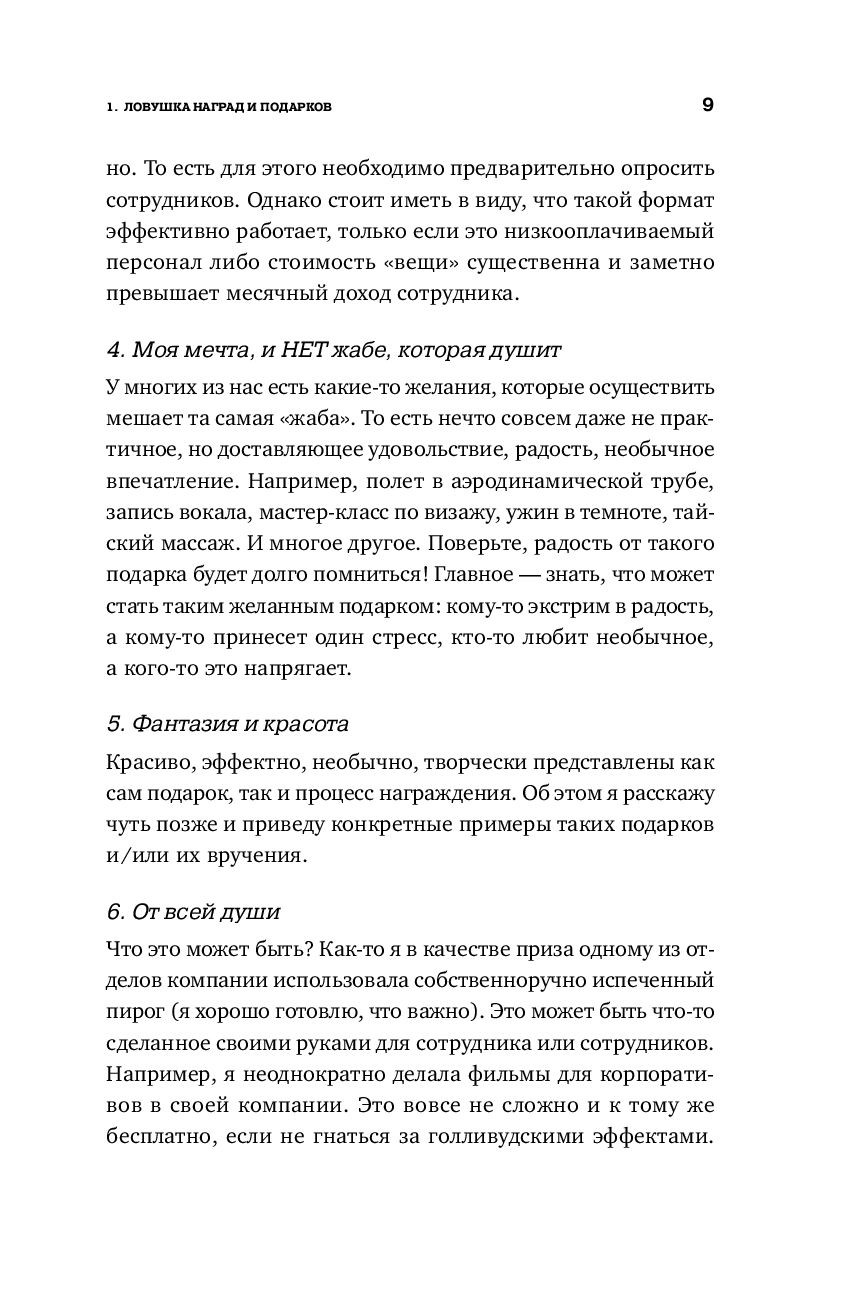 1. ЛОВУШКА НАГРАД И ПОДАРКОВ

9

но. То есть для этого необходимо предварительно опросить сотрудников. Однако стоит иметь в виду, что такой формат эффективно работает, только если это низкооплачиваемый персонал либо стоимость «вещи» существенна и заметно превышает месячный доход сотрудника.

4. Моя мечта, и НЕТ жабе, которая душит

У многих из нас есть какие-то желания, которые осуществить мешает та самая «жаба». То есть нечто совсем даже не практичное, но доставляющее удовольствие, радость, необычное впечатление. Например, полет в аэродинамической трубе, запись вокала, мастер-класс по визажу, ужин в темноте, тайский массаж. И многое другое. Поверьте, радость от такого подарка будет долго помниться! Главное — знать, что может стать таким желанным подарком: кому-то экстрим в радость, а кому-то принесет один стресс, кто-то любит необычное, а кого-то это напрягает.

5. Фантазия и красота

Красиво, эффектно, необычно, творчески представлены как сам подарок, так и процесс награждения. Об этом я расскажу чуть позже и приведу конкретные примеры таких подарков и/или их вручения.

6. От всей души

Что это может быть? Как-то я в качестве приза одному из отделов компании использовала собственноручно испеченный пирог (я хорошо готовлю, что важно). Это может быть что-то сделанное своими руками для сотрудника или сотрудников. Например, я неоднократно делала фильмы для корпоративов в своей компании. Это вовсе не сложно и к тому же бесплатно, если не гнаться за голливудскими эффектами.